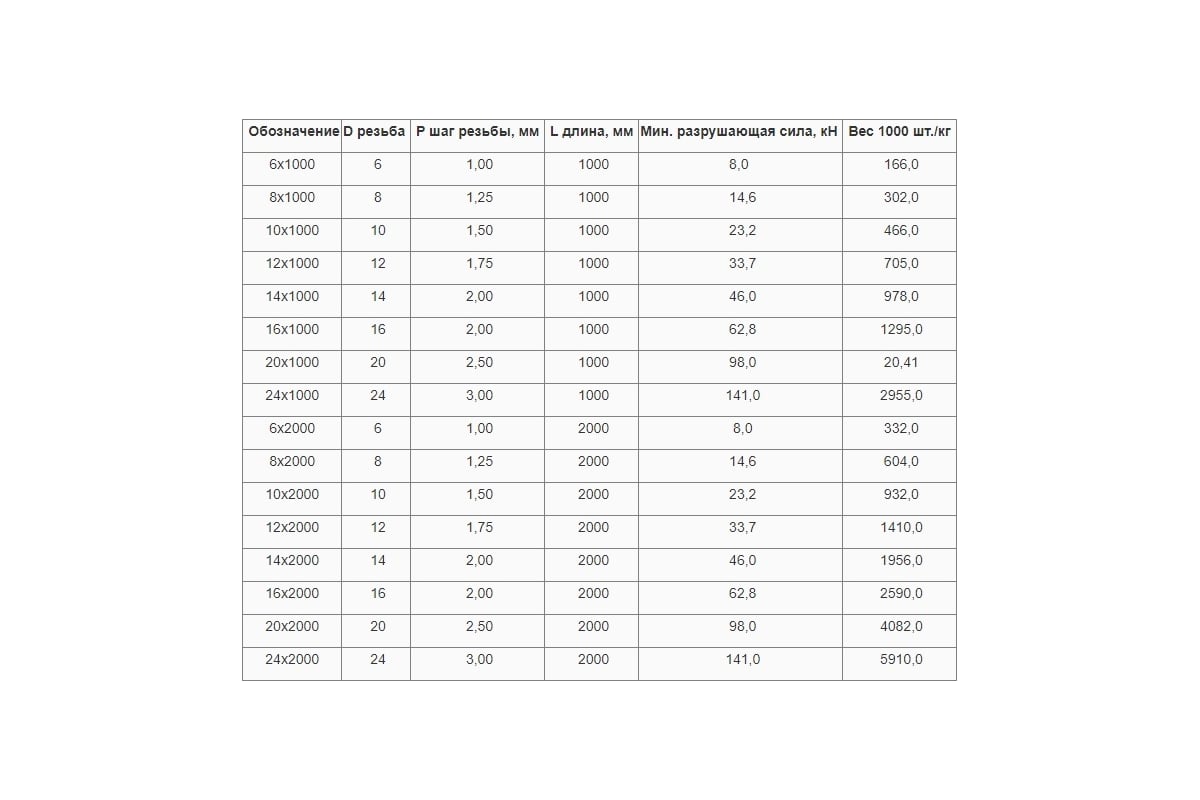 | Обозначение | D резьба | P шаг резьбы, мм | L длина, мм | Мин. разрушающая сила, кН | Вес 1000 шт./кг |
|---|---|---|---|---|---|
| 6x1000 | 6 | 1,00 | 1000 | 8,0 | 166,0 |
| 8x1000 | 8 | 1,25 | 1000 | 14,6 | 302,0 |
| 10x1000 | 10 | 1,50 | 1000 | 23,2 | 466,0 |
| 12x1000 | 12 | 1,75 | 1000 | 33,7 | 705,0 |
| 14x1000 | 14 | 2,00 | 1000 | 46,0 | 978,0 |
| 16x1000 | 16 | 2,00 | 1000 | 62,8 | 1295,0 |
| 20x1000 | 20 | 2,50 | 1000 | 98,0 | 20,41 |
| 24x1000 | 24 | 3,00 | 1000 | 141,0 | 2955,0 |
| 6x2000 | 6 | 1,00 | 2000 | 8,0 | 332,0 |
| 8x2000 | 8 | 1,25 | 2000 | 14,6 | 604,0 |
| 10x2000 | 10 | 1,50 | 2000 | 23,2 | 932,0 |
| 12x2000 | 12 | 1,75 | 2000 | 33,7 | 1410,0 |
| 14x2000 | 14 | 2,00 | 2000 | 46,0 | 1956,0 |
| 16x2000 | 16 | 2,00 | 2000 | 62,8 | 2590,0 |
| 20x2000 | 20 | 2,50 | 2000 | 98,0 | 4082,0 |
| 24x2000 | 24 | 3,00 | 2000 | 141,0 | 5910,0 |